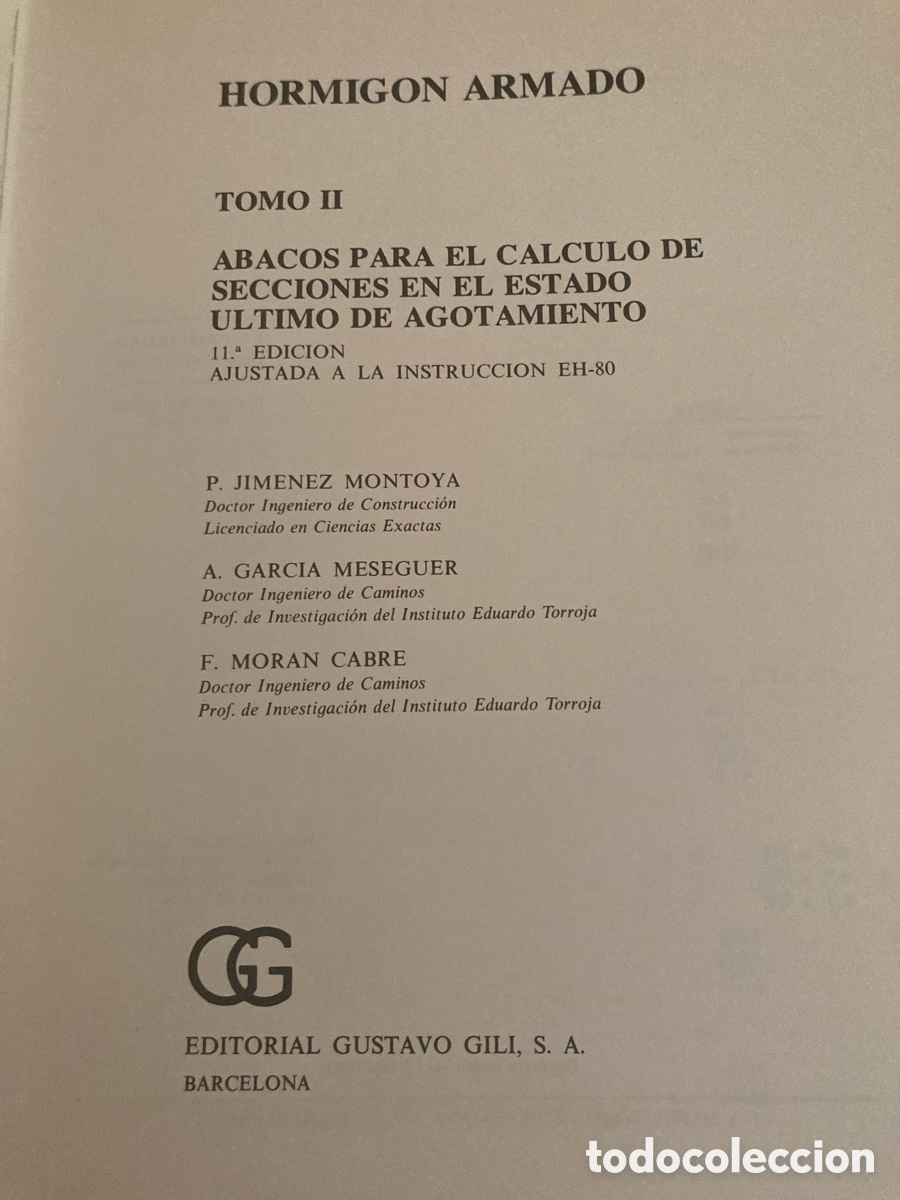 HORMIGON ARMADO

TOMO II

ABACOS PARA EL CALCULO DE SECCIONES EN EL ESTADO ULTIMO DE AGOTAMIENTO

11.ª EDICION
AJUSTADA A LA INSTRUCCION EH-80

P. JIMENEZ MONTOYA
Doctor Ingeniero de Construcción
Licenciado en Ciencias Exactas

A. GARCIA MESEGUER
Doctor Ingeniero de Caminos
Prof. de Investigación del Instituto Eduardo Torroja

F. MORAN CABRE
Doctor Ingeniero de Caminos
Prof. de Investigación del Instituto Eduardo Torroja

GG

EDITORIAL GUSTAVO GILI, S. A.
BARCELONA

todocoleccion